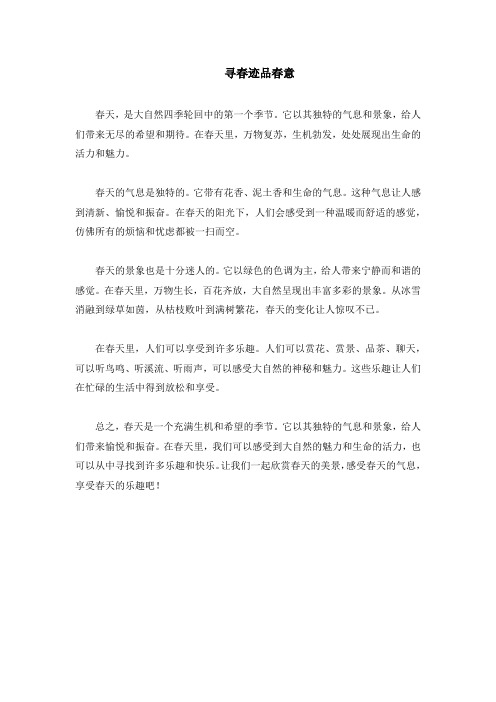 寻春迹品春意

春天，是大自然四季轮回中的第一个季节。它以其独特的气息和景象，给人们带来无尽的希望和期待。在春天里，万物复苏，生机勃发，处处展现出生命的活力和魅力。

春天的气息是独特的。它带有花香、泥土香和生命的气息。这种气息让人感到清新、愉悦和振奋。在春天的阳光下，人们会感受到一种温暖而舒适的感觉，仿佛所有的烦恼和忧虑都被一扫而空。

春天的景象也是十分迷人的。它以绿色的色调为主，给人带来宁静而和谐的感觉。在春天里，万物生长，百花齐放，大自然呈现出丰富多彩的景象。从冰雪消融到绿草如茵，从枯枝败叶到满树繁花，春天的变化让人惊叹不已。

在春天里，人们可以享受到许多乐趣。人们可以赏花、赏景、品茶、聊天，可以听鸟鸣、听溪流、听雨声，可以感受大自然的神秘和魅力。这些乐趣让人们在忙碌的生活中得到放松和享受。

总之，春天是一个充满生机和希望的季节。它以其独特的气息和景象，给人们带来愉悦和振奋。在春天里，我们可以感受到大自然的魅力和生命的活力，也可以从中寻找到许多乐趣和快乐。让我们一起欣赏春天的美景，感受春天的气息，享受春天的乐趣吧！